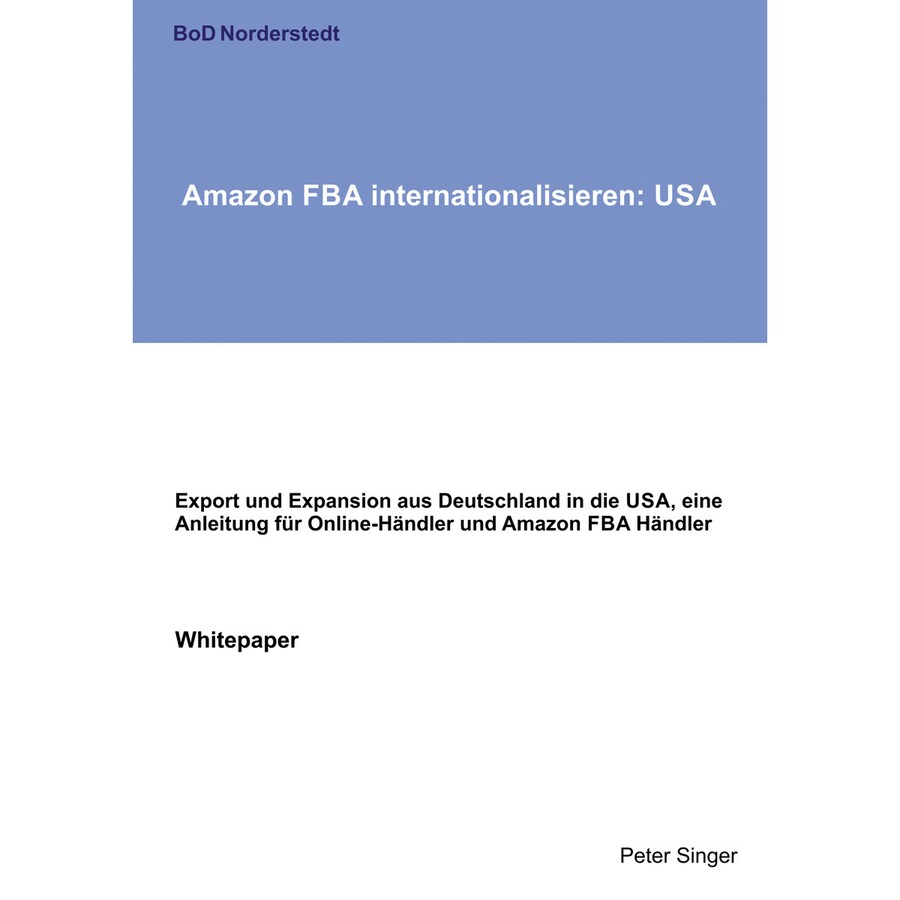 BoD Norderstedt

Amazon FBA internationalisieren: USA

Export und Expansion aus Deutschland in die USA, eine Anleitung für Online-Händler und Amazon FBA Händler

Whitepaper

Peter Singer